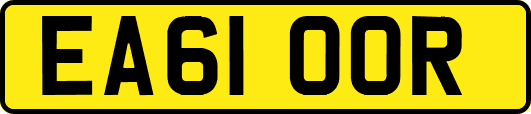 EA61 OOR